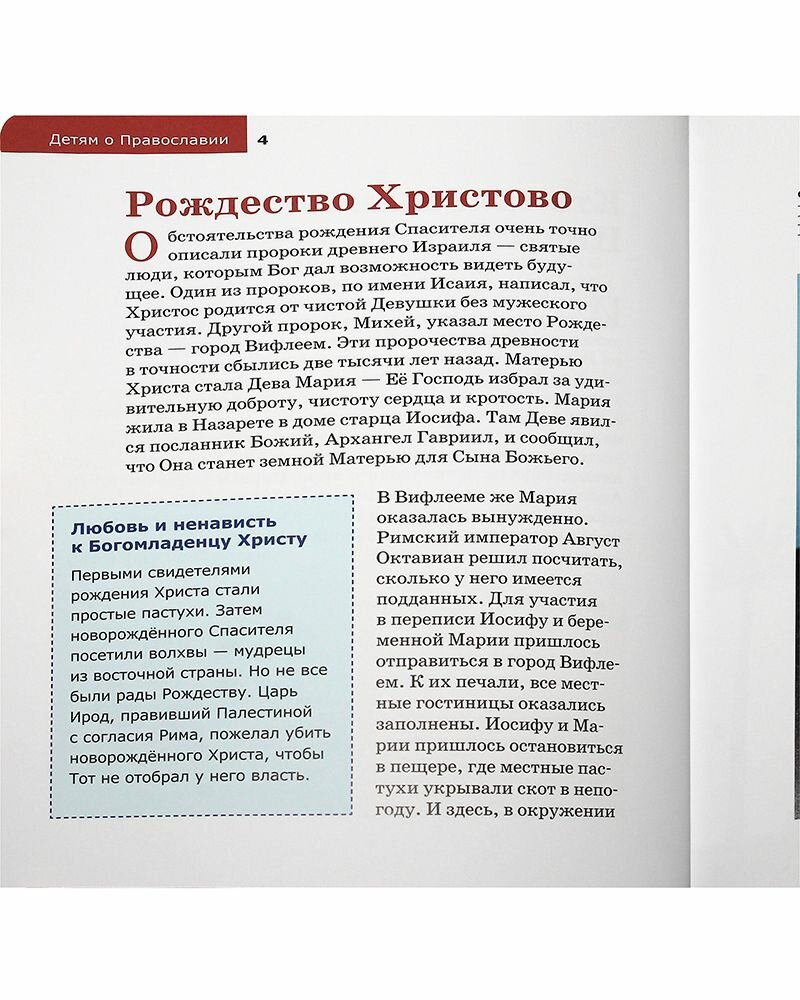 Детям о Православии 4

Рождество Христово

Обстоятельства рождения Спасителя очень точно описали пророки древнего Израиля — святые люди, которым Бог дал возможность видеть будущее. Один из пророков, по имени Исаия, написал, что Христос родится от чистой Девушки без мужеского участия. Другой пророк, Михей, указал место Рождества — город Вифлеем. Эти пророчества древности в точности сбылись две тысячи лет назад. Матерью Христа стала Дева Мария — Её Господь избрал за удивительную доброту, чистоту сердца и кротость. Мария жила в Назарете в доме старца Иосифа. Там Деве явился посланник Божий, Архангел Гавриил, и сообщил, что Она станет земной Матерью для Сына Божьего.

Любовь и ненависть к Богомладенцу Христу

Первыми свидетелями рождения Христа стали простые пастухи. Затем новорождённого Спасителя посетили волхвы — мудрецы из восточной страны. Но не все были рады Рождеству. Царь Ирод, правивший Палестиной с согласия Рима, пожелал убить новорождённого Христа, чтобы Тот не отобрал у него власть.

В Вифлееме же Мария оказалась вынужденно. Римский император Август Октавиан решил посчитать, сколько у него имеется подданных. Для участия в переписи Иосифу и беременной Марии пришлось отправиться в город Вифлеем. К их печали, все местные гостиницы оказались заполнены. Иосифу и Марии пришлось остановиться в пещере, где местные пастухи укрывали скот в непогоду. И здесь, в окружении